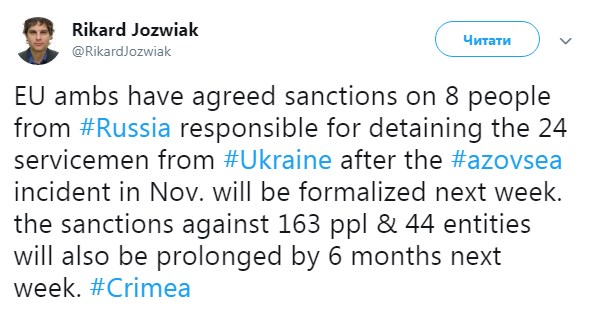 Rikard Jozwiak
@RikardJozwiak

Читати

EU ambs have agreed sanctions on 8 people from #Russia responsible for detaining the 24 servicemen from #Ukraine after the #azovsea incident in Nov. will be formalized next week. the sanctions against 163 ppl & 44 entities will also be prolonged by 6 months next week. #Crimea